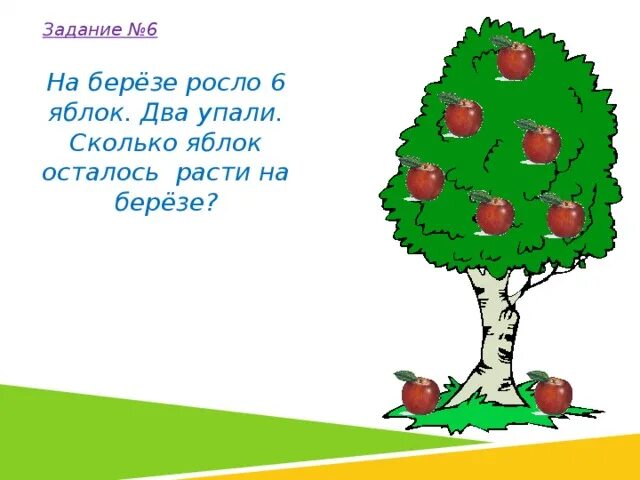 Задание №6

На берёзе росло 6 яблок. Два упали. Сколько яблок осталось расти на берёзе?